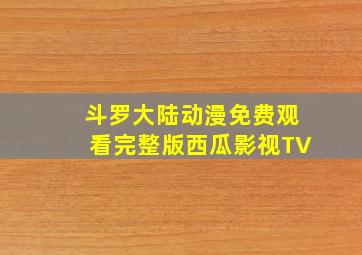 斗罗大陆动漫免费观看完整版西瓜影视TV